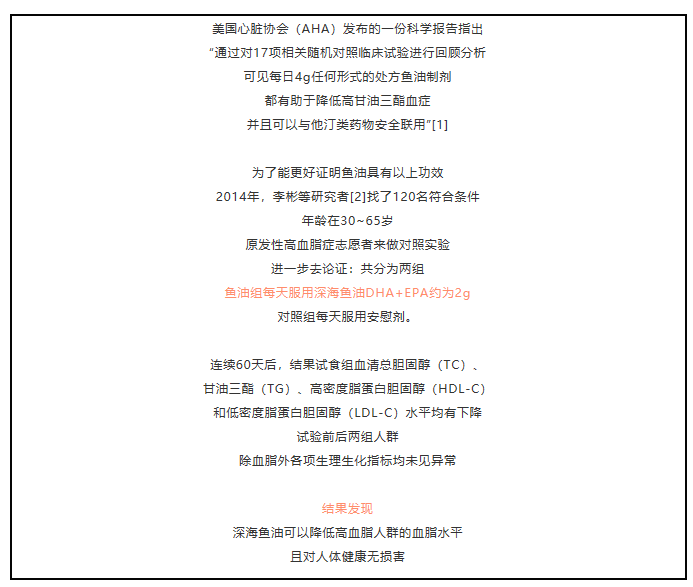 美国心脏协会（AHA）发布的一份科学报告指出
“通过对17项相关随机对照临床试验进行回顾分析
可见每日4g任何形式的处方鱼油制剂
都有助于降低高甘油三酯血症
并且可以与他汀类药物安全联用”[1]

为了能更好证明鱼油具有以上功效
2014年，李彬等研究者[2]找了120名符合条件
年龄在30~65岁
原发性高血脂症志愿者来做对照实验
进一步去论证：共分为两组
鱼油组每天服用深海鱼油DHA+EPA约为2g
对照组每天服用安慰剂。

连续60天后，结果试食组血清总胆固醇（TC）、
甘油三酯（TG）、高密度脂蛋白胆固醇（HDL-C）
和低密度脂蛋白胆固醇（LDL-C）水平均有下降
试验前后两组人群
除血脂外各项生理生化指标均未见异常

结果发现
深海鱼油可以降低高血脂人群的血脂水平
且对人体健康无损害